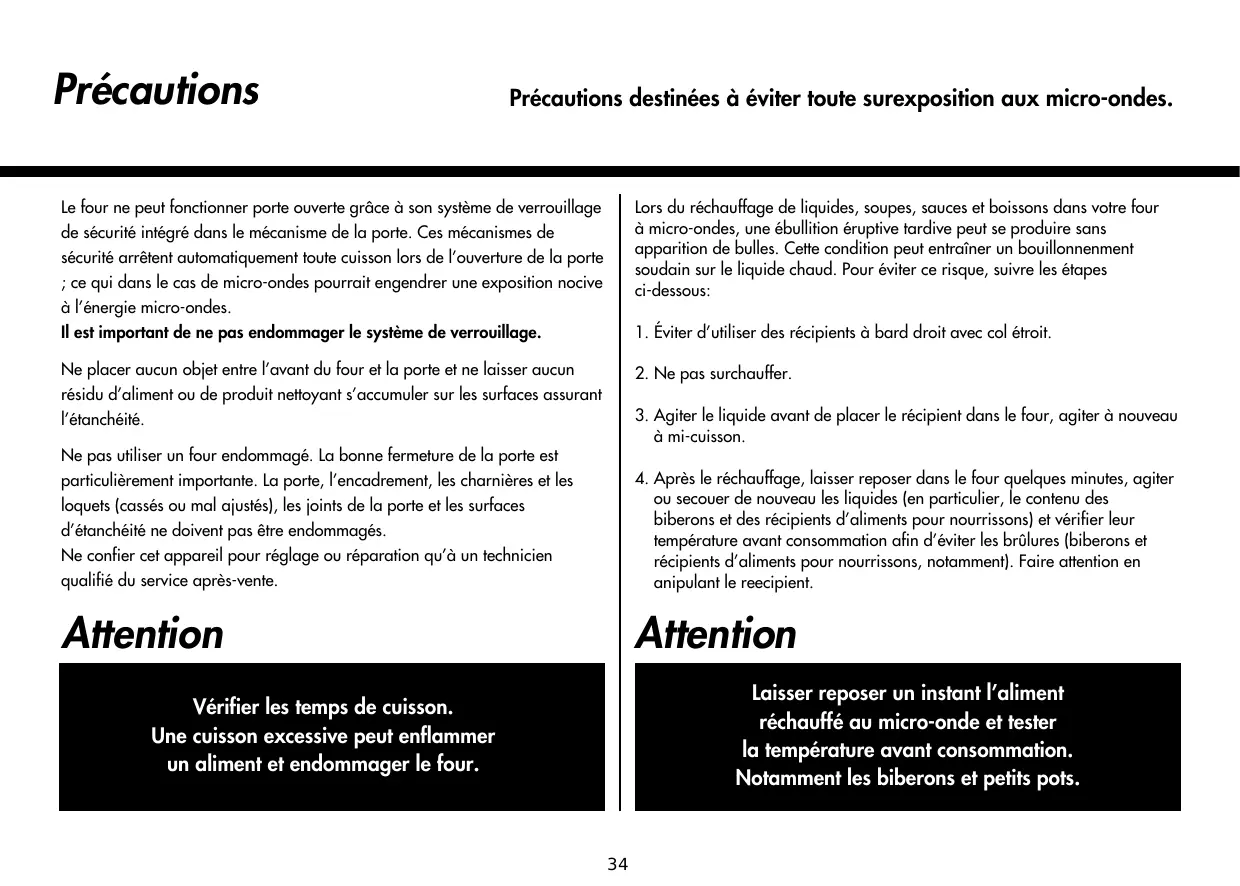 Précautions

Précautions destinées à éviter toute surexposition aux micro-ondes.

Le four ne peut fonctionner porte ouverte grâce à son système de verrouillage de sécurité intégré dans le mécanisme de la porte. Ces mécanismes de sécurité arrêtent automatiquement toute cuisson lors de l'ouverture de la porte ; ce qui dans le cas de micro-ondes pourrait engendrer une exposition nocive à l'énergie micro-ondes.
Il est important de ne pas endommager le système de verrouillage.

Ne placer aucun objet entre l'avant du four et la porte et ne laisser aucun résidu d'aliment ou de produit nettoyant s'accumuler sur les surfaces assurant l'étanchéité.

Ne pas utiliser un four endommagé. La bonne fermeture de la porte est particulièrement importante. La porte, l'encadrement, les charnières et les loquets (cassés ou mal ajustés), les joints de la porte et les surfaces d'étanchéité ne doivent pas être endommagés.
Ne confier cet appareil pour réglage ou réparation qu'à un technicien qualifié du service après-vente.

Attention

Vérifier les temps de cuisson.
Une cuisson excessive peut enflammer un aliment et endommager le four.

Lors du réchauffage de liquides, soupes, sauces et boissons dans votre four à micro-ondes, une ébullition éruptive tardive peut se produire sans apparition de bulles. Cette condition peut entraîner un bouillonnenment soudain sur le liquide chaud. Pour éviter ce risque, suivre les étapes ci-dessous:

1. Éviter d'utiliser des récipients à bard droit avec col étroit.

2. Ne pas surchauffer.

3. Agiter le liquide avant de placer le récipient dans le four, agiter à nouveau à mi-cuisson.

4. Après le réchauffage, laisser reposer dans le four quelques minutes, agiter ou secouer de nouveau les liquides (en particulier, le contenu des biberons et des récipients d'aliments pour nourrissons) et vérifier leur température avant consommation afin d'éviter les brûlures (biberons et récipients d'aliments pour nourrissons, notamment). Faire attention en anipulant le reecipient.

Attention

Laisser reposer un instant l'aliment réchauffé au micro-onde et tester la température avant consommation. Notamment les biberons et petits pots.

34